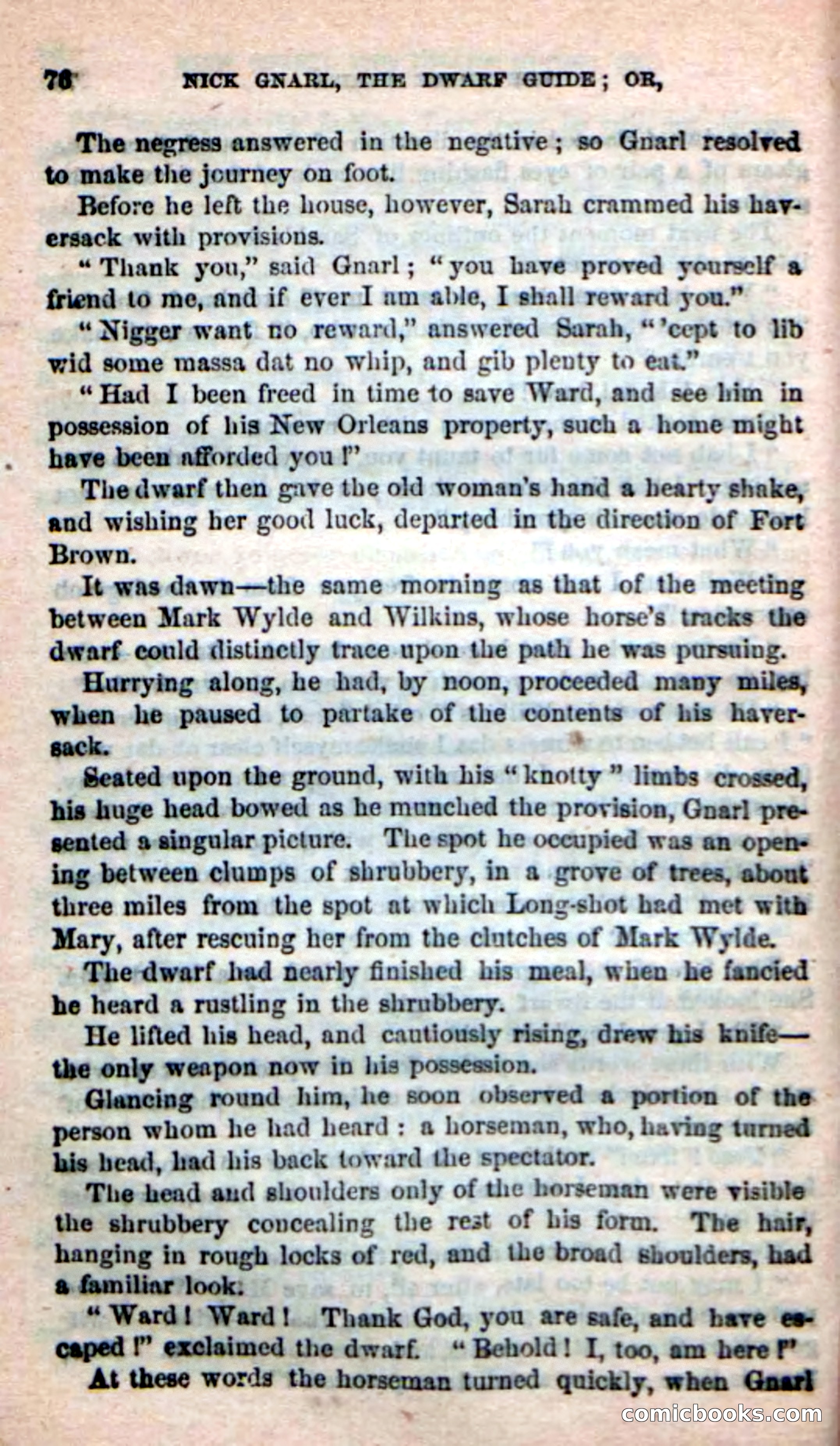 76 NICK GNARL, THE DWARF GUIDE; OR,

The negress answered in the negative; so Gnarl resolved to make the journey on foot.

Before he left the house, however, Sarah crammed his haversack with provisions.

"Thank you," said Gnarl; "you have proved yourself a friend to me, and if ever I am able, I shall reward you."

"Nigger want no reward," answered Sarah, "'cept to lib wid some massa dat no whip, and gib plenty to eat."

"Had I been freed in time to save Ward, and see him in possession of his New Orleans property, such a home might have been afforded you!"

The dwarf then gave the old woman's hand a hearty shake, and wishing her good luck, departed in the direction of Fort Brown.

It was dawn—the same morning as that of the meeting between Mark Wylde and Wilkins, whose horse's tracks the dwarf could distinctly trace upon the path he was pursuing.

Hurrying along, he had, by noon, proceeded many miles, when he paused to partake of the contents of his haversack.

Seated upon the ground, with his "knotty" limbs crossed, his huge head bowed as he munched the provision, Gnarl presented a singular picture. The spot he occupied was an opening between clumps of shrubbery, in a grove of trees, about three miles from the spot at which Long-shot had met with Mary, after rescuing her from the clutches of Mark Wylde.

The dwarf had nearly finished his meal, when he fancied he heard a rustling in the shrubbery.

He lifted his head, and cautiously rising, drew his knife—the only weapon now in his possession.

Glancing round him, he soon observed a portion of the person whom he had heard: a horseman, who, having turned his head, had his back toward the spectator.

The head and shoulders only of the horseman were visible the shrubbery concealing the rest of his form. The hair, hanging in rough locks of red, and the broad shoulders, had a familiar look.

"Ward! Ward! Thank God, you are safe, and have escaped!" exclaimed the dwarf. "Behold! I, too, am here!"

At these words the horseman turned quickly, when Gnarl

comicbooks.com